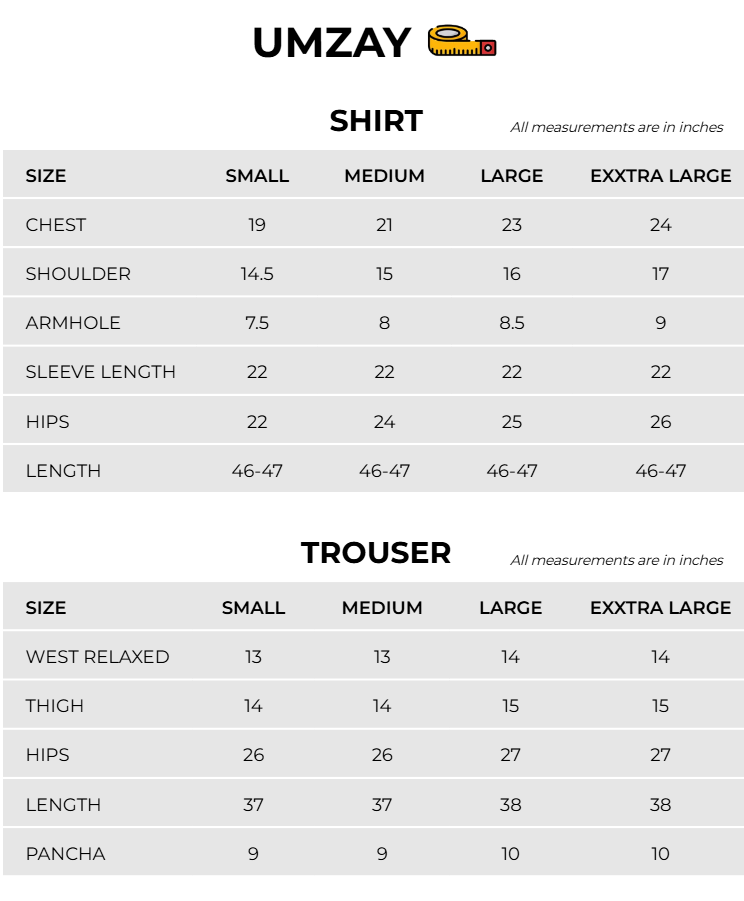 UMZAY

SHIRT

All measurements are in inches

| SIZE | SMALL | MEDIUM | LARGE | EXXTRA LARGE |
|---|---|---|---|---|
| CHEST | 19 | 21 | 23 | 24 |
| SHOULDER | 14.5 | 15 | 16 | 17 |
| ARMHOLE | 7.5 | 8 | 8.5 | 9 |
| SLEEVE LENGTH | 22 | 22 | 22 | 22 |
| HIPS | 22 | 24 | 25 | 26 |
| LENGTH | 46-47 | 46-47 | 46-47 | 46-47 |

TROUSER

All measurements are in inches

| SIZE | SMALL | MEDIUM | LARGE | EXXTRA LARGE |
|---|---|---|---|---|
| WEST RELAXED | 13 | 13 | 14 | 14 |
| THIGH | 14 | 14 | 15 | 15 |
| HIPS | 26 | 26 | 27 | 27 |
| LENGTH | 37 | 37 | 38 | 38 |
| PANCHA | 9 | 9 | 10 | 10 |